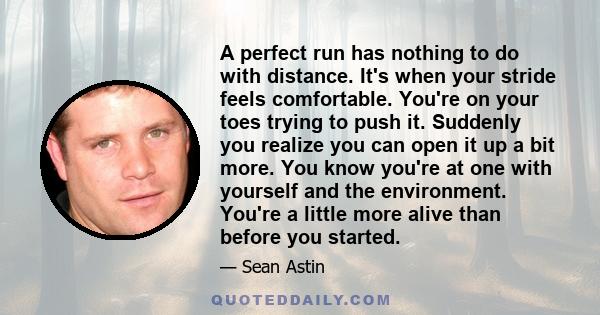 A perfect run has nothing to do with distance. It's when your stride feels comfortable. You're on your toes trying to push it. Suddenly you realize you can open it up a bit more. You know you're at one with yourself and the environment. You're a little more alive than before you started.

— Sean Astin

QUOTEDDAILY.COM